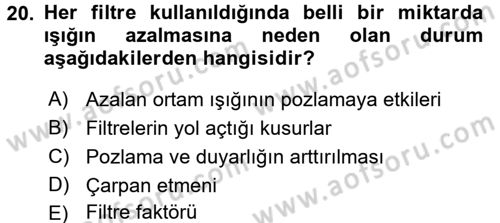 20. Her filtre kullanıldığında belli bir miktarda ışığın azalmasına neden olan durum aşağıdakilerden hangisidir?

A) Azalan ortam ışığının pozlamaya etkileri
B) Filtrelerin yol açtığı kusurlar
C) Pozlama ve duyarlığın arttırılması
D) Çarpan etmeni
E) Filtre faktörü

www.aofsoru.com
www.aofsoru.com
www.aofsoru.com
www.aofsoru.com